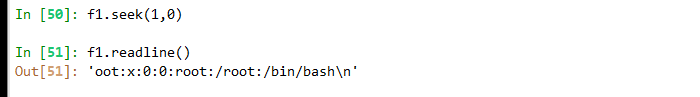 In [50]: f1.seek(1,0)

In [51]: f1.readline()
Out[51]: 'oot:x:0:0:root:/root:/bin/bash\n'